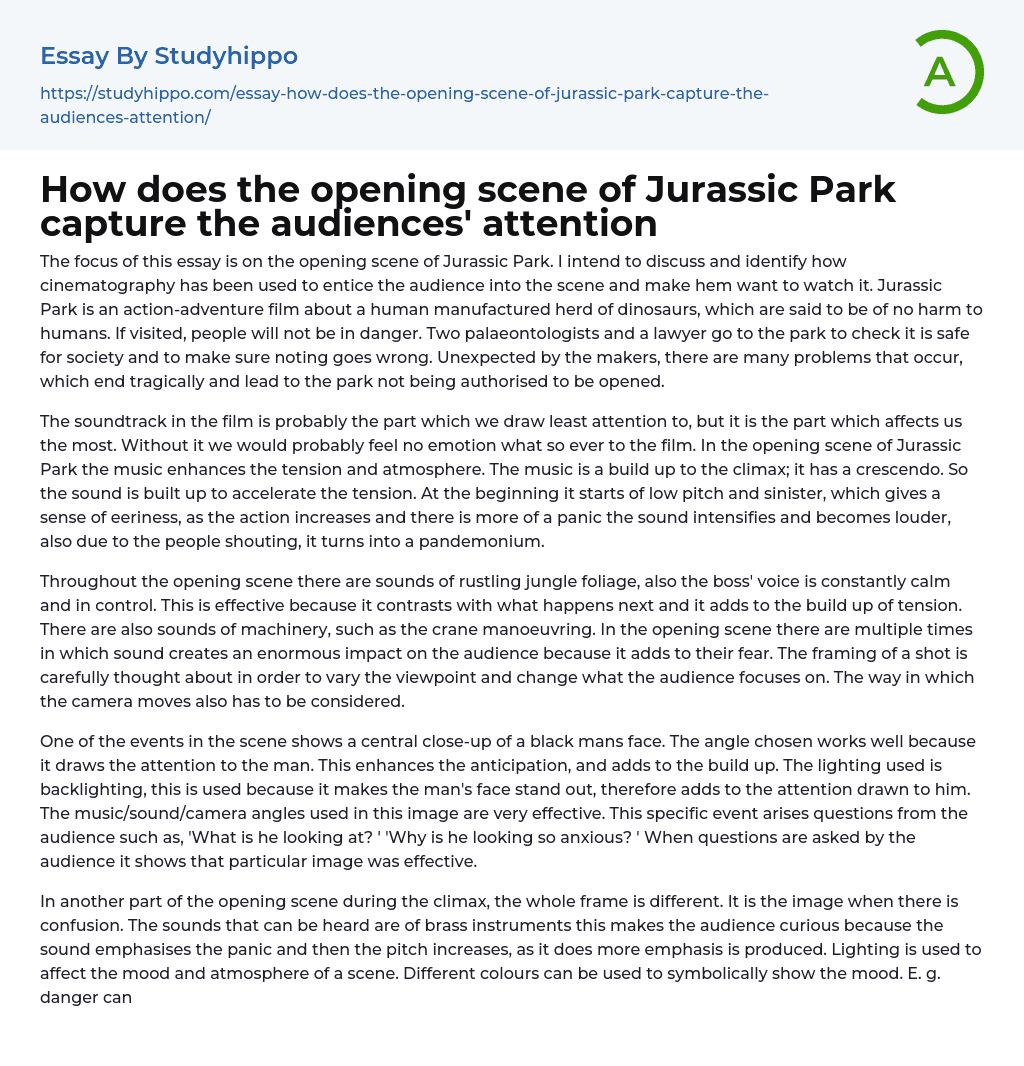 Essay By Studyhippo

https://studyhippo.com/essay-how-does-the-opening-scene-of-jurassic-park-capture-the-audiences-attention/

A

How does the opening scene of Jurassic Park capture the audiences' attention

The focus of this essay is on the opening scene of Jurassic Park. I intend to discuss and identify how cinematography has been used to entice the audience into the scene and make hem want to watch it. Jurassic Park is an action-adventure film about a human manufactured herd of dinosaurs, which are said to be of no harm to humans. If visited, people will not be in danger. Two palaeontologists and a lawyer go to the park to check it is safe for society and to make sure noting goes wrong. Unexpected by the makers, there are many problems that occur, which end tragically and lead to the park not being authorised to be opened.

The soundtrack in the film is probably the part which we draw least attention to, but it is the part which affects us the most. Without it we would probably feel no emotion what so ever to the film. In the opening scene of Jurassic Park the music enhances the tension and atmosphere. The music is a build up to the climax; it has a crescendo. So the sound is built up to accelerate the tension. At the beginning it starts of low pitch and sinister, which gives a sense of eeriness, as the action increases and there is more of a panic the sound intensifies and becomes louder, also due to the people shouting, it turns into a pandemonium.

Throughout the opening scene there are sounds of rustling jungle foliage, also the boss' voice is constantly calm and in control. This is effective because it contrasts with what happens next and it adds to the build up of tension. There are also sounds of machinery, such as the crane manoeuvring. In the opening scene there are multiple times in which sound creates an enormous impact on the audience because it adds to their fear. The framing of a shot is carefully thought about in order to vary the viewpoint and change what the audience focuses on. The way in which the camera moves also has to be considered.

One of the events in the scene shows a central close-up of a black mans face. The angle chosen works well because it draws the attention to the man. This enhances the anticipation, and adds to the build up. The lighting used is backlighting, this is used because it makes the man's face stand out, therefore adds to the attention drawn to him. The music/sound/camera angles used in this image are very effective. This specific event arises questions from the audience such as, 'What is he looking at? ' 'Why is he looking so anxious? ' When questions are asked by the audience it shows that particular image was effective.

In another part of the opening scene during the climax, the whole frame is different. It is the image when there is confusion. The sounds that can be heard are of brass instruments this makes the audience curious because the sound emphasises the panic and then the pitch increases, as it does more emphasis is produced. Lighting is used to affect the mood and atmosphere of a scene. Different colours can be used to symbolically show the mood. E. g. danger can